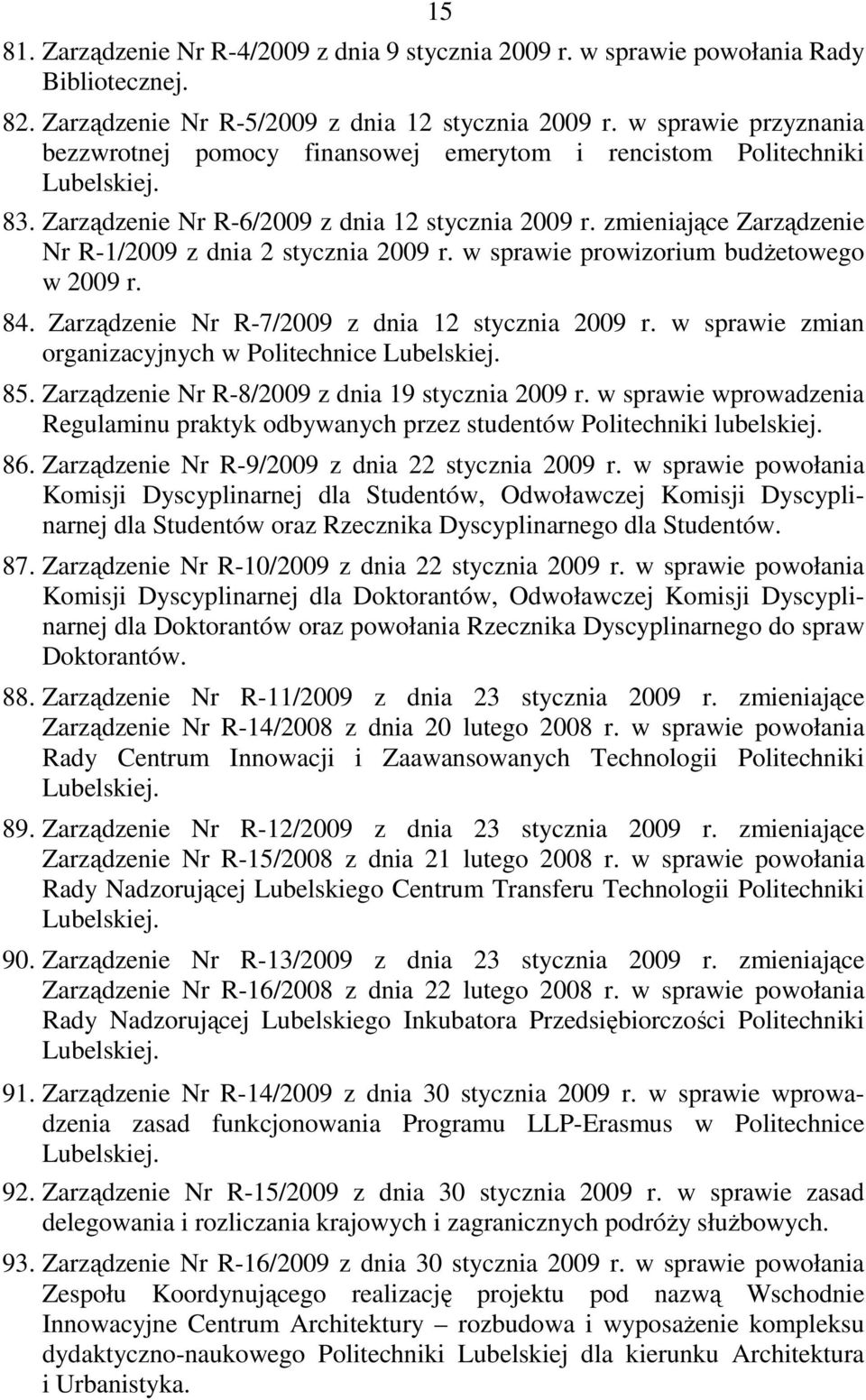 15

81. Zarządzenie Nr R-4/2009 z dnia 9 stycznia 2009 r. w sprawie powołania Rady Bibliotecznej.

82. Zarządzenie Nr R-5/2009 z dnia 12 stycznia 2009 r. w sprawie przyznania bezzwrotnej pomocy finansowej emerytom i rencistom Politechniki Lubelskiej.

83. Zarządzenie Nr R-6/2009 z dnia 12 stycznia 2009 r. zmieniające Zarządzenie Nr R-1/2009 z dnia 2 stycznia 2009 r. w sprawie prowizorium budżetowego w 2009 r.

84. Zarządzenie Nr R-7/2009 z dnia 12 stycznia 2009 r. w sprawie zmian organizacyjnych w Politechnice Lubelskiej.

85. Zarządzenie Nr R-8/2009 z dnia 19 stycznia 2009 r. w sprawie wprowadzenia Regulaminu praktyk odbywanych przez studentów Politechniki lubelskiej.

86. Zarządzenie Nr R-9/2009 z dnia 22 stycznia 2009 r. w sprawie powołania Komisji Dyscyplinarnej dla Studentów, Odwoławczej Komisji Dyscyplinarnej dla Studentów oraz Rzecznika Dyscyplinarnego dla Studentów.

87. Zarządzenie Nr R-10/2009 z dnia 22 stycznia 2009 r. w sprawie powołania Komisji Dyscyplinarnej dla Doktorantów, Odwoławczej Komisji Dyscyplinarnej dla Doktorantów oraz powołania Rzecznika Dyscyplinarnego do spraw Doktorantów.

88. Zarządzenie Nr R-11/2009 z dnia 23 stycznia 2009 r. zmieniające Zarządzenie Nr R-14/2008 z dnia 20 lutego 2008 r. w sprawie powołania Rady Centrum Innowacji i Zaawansowanych Technologii Politechniki Lubelskiej.

89. Zarządzenie Nr R-12/2009 z dnia 23 stycznia 2009 r. zmieniające Zarządzenie Nr R-15/2008 z dnia 21 lutego 2008 r. w sprawie powołania Rady Nadzorującej Lubelskiego Centrum Transferu Technologii Politechniki Lubelskiej.

90. Zarządzenie Nr R-13/2009 z dnia 23 stycznia 2009 r. zmieniające Zarządzenie Nr R-16/2008 z dnia 22 lutego 2008 r. w sprawie powołania Rady Nadzorującej Lubelskiego Inkubatora Przedsiębiorczości Politechniki Lubelskiej.

91. Zarządzenie Nr R-14/2009 z dnia 30 stycznia 2009 r. w sprawie wprowadzenia zasad funkcjonowania Programu LLP-Erasmus w Politechnice Lubelskiej.

92. Zarządzenie Nr R-15/2009 z dnia 30 stycznia 2009 r. w sprawie zasad delegowania i rozliczania krajowych i zagranicznych podróży służbowych.

93. Zarządzenie Nr R-16/2009 z dnia 30 stycznia 2009 r. w sprawie powołania Zespołu Koordynującego realizację projektu pod nazwą Wschodnie Innowacyjne Centrum Architektury – rozbudowa i wyposażenie kompleksu dydaktyczno-naukowego Politechniki Lubelskiej dla kierunku Architektura i Urbanistyka.